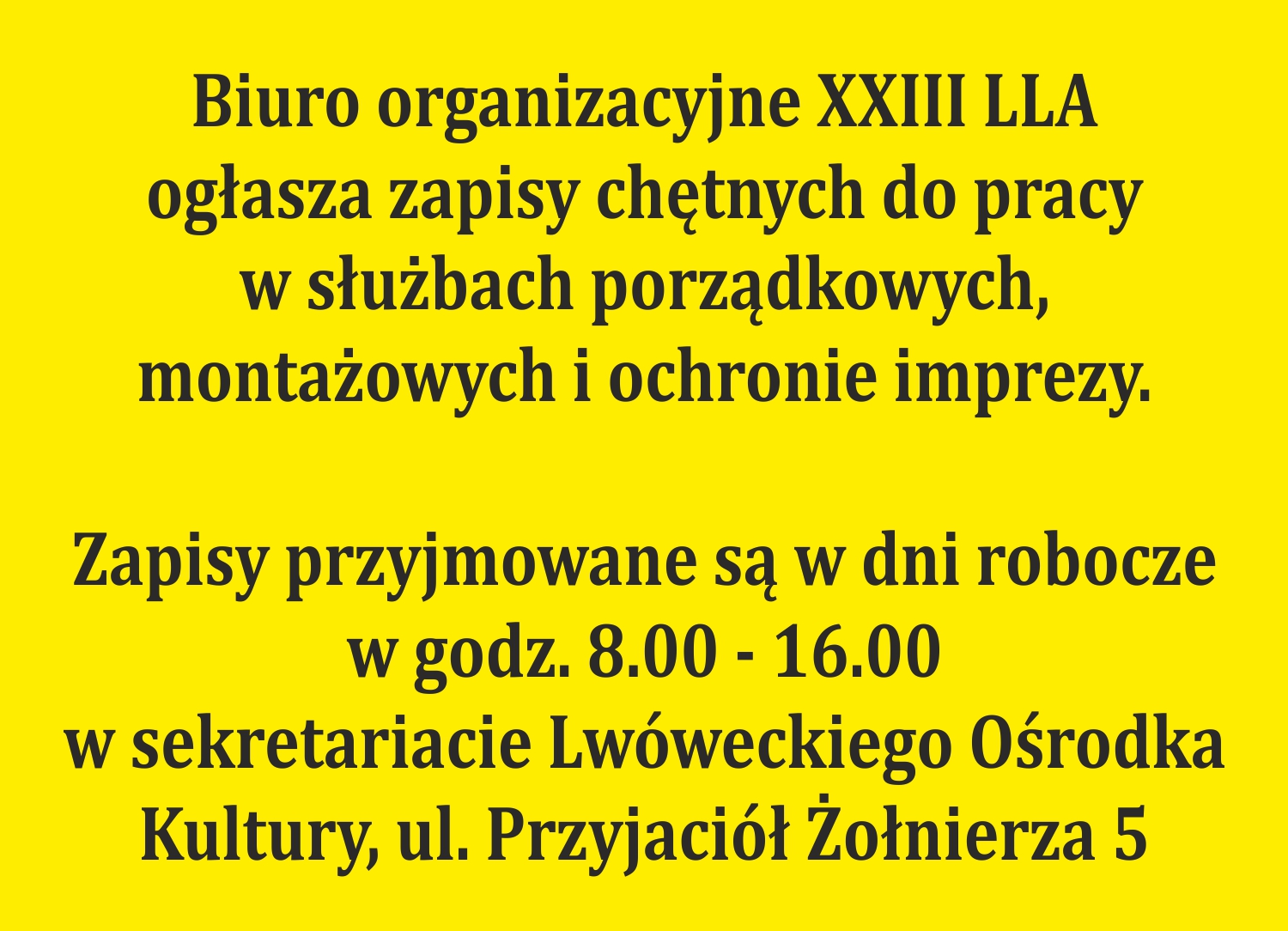 Biuro organizacyjne XXIII LLA ogłasza zapisy chętnych do pracy w służbach porządkowych, montażowych i ochronie imprezy.

Zapisy przyjmowane są w dni robocze w godz. 8.00 - 16.00 w sekretariacie Lwóweckiego Ośrodka Kultury, ul. Przyjaciół Żołnierza 5